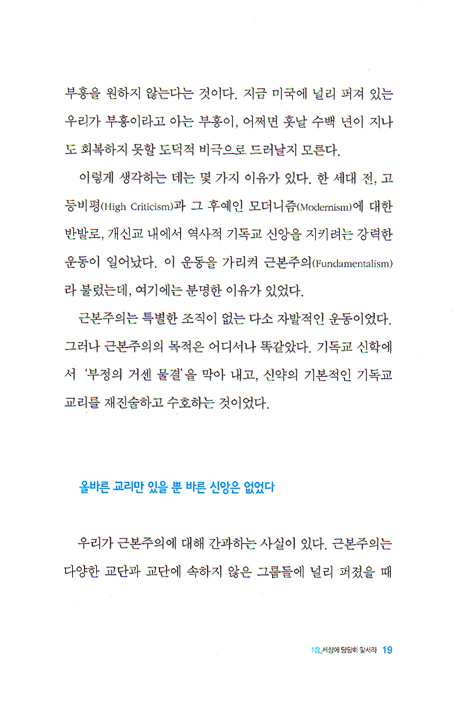 부흥을 원하지 않는다는 것이다. 지금 미국에 널리 퍼져 있는 우리가 부흥이라고 아는 부흥이, 어쩌면 훗날 수백 년이 지나도 회복하지 못할 도덕적 비극으로 드러날지 모른다.

이렇게 생각하는 데는 몇 가지 이유가 있다. 한 세대 전, 고등비평(High Criticism)과 그 후예인 모더니즘(Modernism)에 대한 반발로, 개신교 내에서 역사적 기독교 신앙을 지키려는 강력한 운동이 일어났다. 이 운동을 가리켜 근본주의(Fundamentalism)라 불렀는데, 여기에는 분명한 이유가 있었다.

근본주의는 특별한 조직이 없는 다소 자발적인 운동이었다. 그러나 근본주의의 목적은 어디서나 똑같았다. 기독교 신학에서 '부정의 거센 물결'을 막아 내고, 신약의 기본적인 기독교 교리를 재진술하고 수호하는 것이었다.

올바른 교리만 있을 뿐 바른 신앙은 없었다

우리가 근본주의에 대해 간과하는 사실이 있다. 근본주의는 다양한 교단과 교단에 속하지 않은 그룹들에 널리 퍼졌을 때

1장_세상에 당당히 맞서라 19